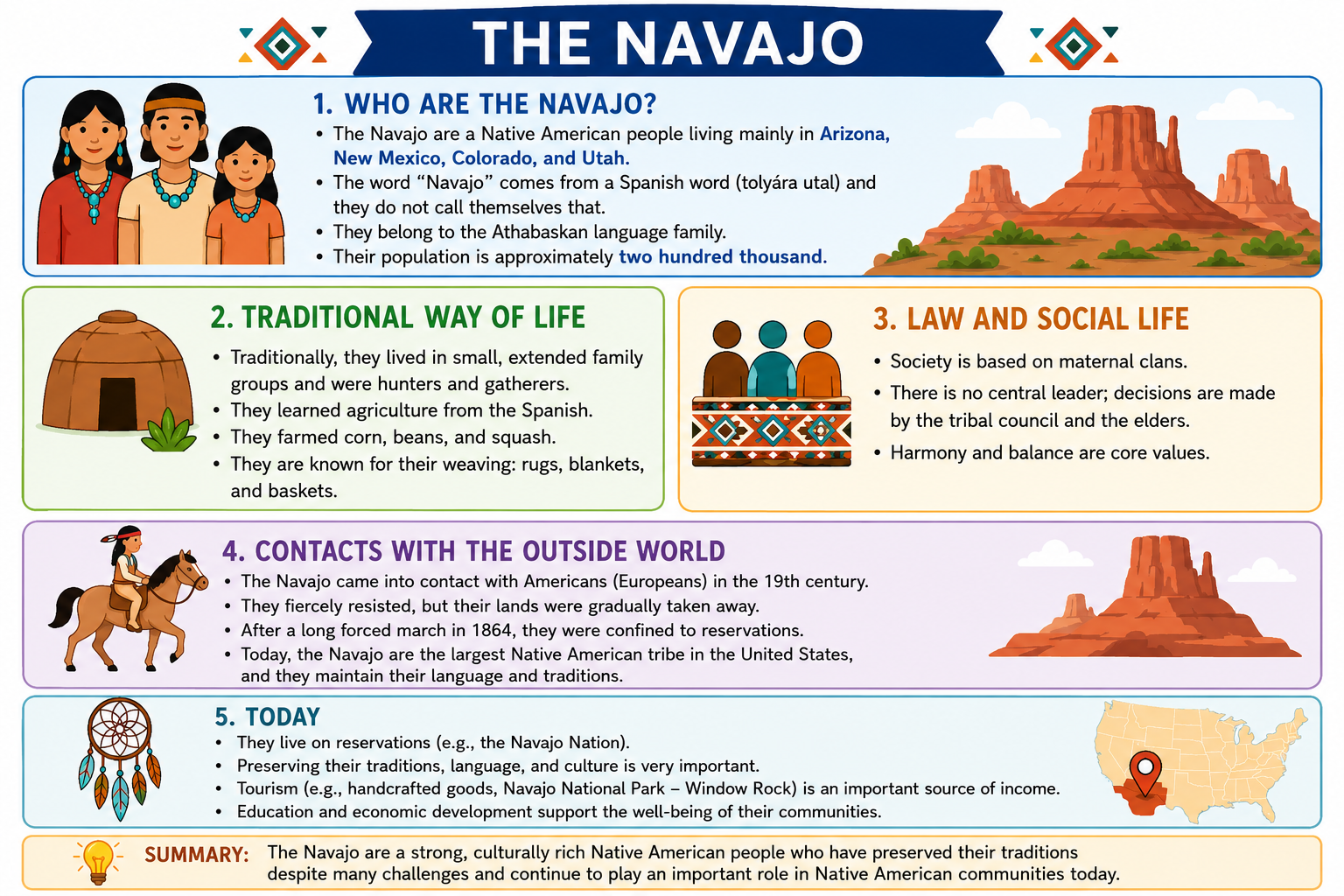 THE NAVAJO

1. WHO ARE THE NAVAJO?
• The Navajo are a Native American people living mainly in Arizona, New Mexico, Colorado, and Utah.
• The word "Navajo" comes from a Spanish word (tolyára utal) and they do not call themselves that.
• They belong to the Athabaskan language family.
• Their population is approximately two hundred thousand.

2. TRADITIONAL WAY OF LIFE
• Traditionally, they lived in small, extended family groups and were hunters and gatherers.
• They learned agriculture from the Spanish.
• They farmed corn, beans, and squash.
• They are known for their weaving: rugs, blankets, and baskets.

3. LAW AND SOCIAL LIFE
• Society is based on maternal clans.
• There is no central leader; decisions are made by the tribal council and the elders.
• Harmony and balance are core values.

4. CONTACTS WITH THE OUTSIDE WORLD
• The Navajo came into contact with Americans (Europeans) in the 19th century.
• They fiercely resisted, but their lands were gradually taken away.
• After a long forced march in 1864, they were confined to reservations.
• Today, the Navajo are the largest Native American tribe in the United States, and they maintain their language and traditions.

5. TODAY
• They live on reservations (e.g., the Navajo Nation).
• Preserving their traditions, language, and culture is very important.
• Tourism (e.g., handcrafted goods, Navajo National Park – Window Rock) is an important source of income.
• Education and economic development support the well-being of their communities.

SUMMARY: The Navajo are a strong, culturally rich Native American people who have preserved their traditions despite many challenges and continue to play an important role in Native American communities today.